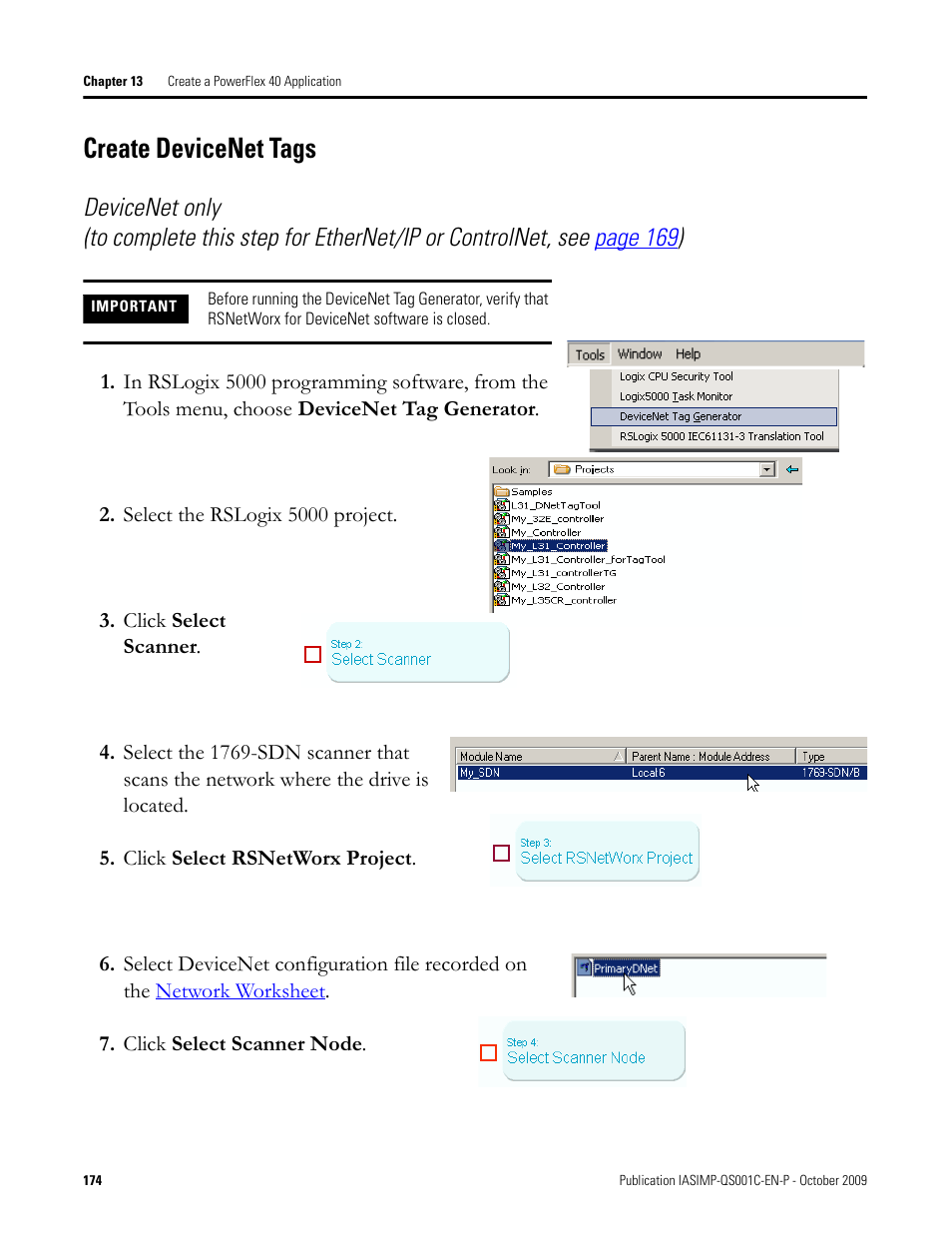 Chapter 13 Create a PowerFlex 40 Application

Create DeviceNet Tags

DeviceNet only
(to complete this step for EtherNet/IP or ControlNet, see page 169)

IMPORTANT Before running the DeviceNet Tag Generator, verify that RSNetWorx for DeviceNet software is closed.

1. In RSLogix 5000 programming software, from the Tools menu, choose DeviceNet Tag Generator.

Tools Window Help
Logix CPU Security Tool
Logix5000 Task Monitor
DeviceNet Tag Generator
RSLogix 5000 IEC61131-3 Translation Tool

2. Select the RSLogix 5000 project.

Look in: Projects
Samples
L31_DNetTagTool
My_32E_controller
My_Controller
My_L31_Controller
My_L31_Controller_forTagTool
My_L31_controllerTG
My_L32_Controller
My_L35CR_controller

3. Click Select Scanner.

Step 2:
Select Scanner

4. Select the 1769-SDN scanner that scans the network where the drive is located.

| Module Name | Parent Name : Module Address | Type |
|---|---|---|
| My_SDN | Local:6 | 1769-SDN/B |

5. Click Select RSNetWorx Project.

Step 3:
Select RSNetWorx Project

6. Select DeviceNet configuration file recorded on the Network Worksheet.

PrimaryDNet

7. Click Select Scanner Node.

Step 4:
Select Scanner Node

174 Publication IASIMP-QS001C-EN-P - October 2009